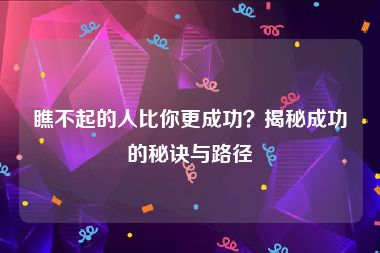 瞧不起的人比你更成功？揭秘成功的秘诀与路径